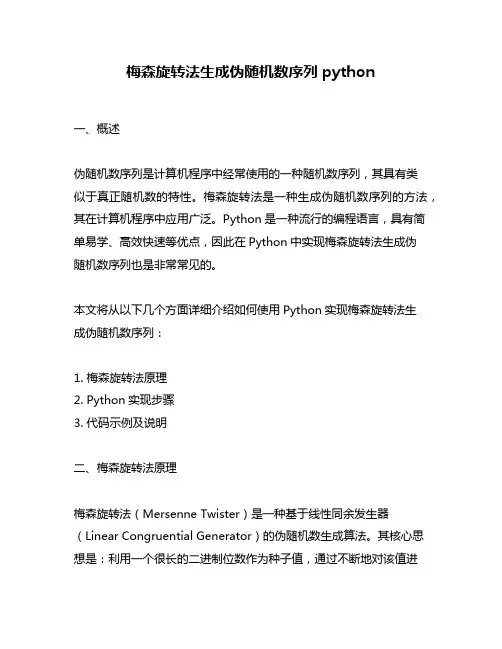 梅森旋转法生成伪随机数序列 python

一、概述

伪随机数序列是计算机程序中经常使用的一种随机数序列，其具有类似于真正随机数的特性。梅森旋转法是一种生成伪随机数序列的方法，其在计算机程序中应用广泛。Python 是一种流行的编程语言，具有简单易学、高效快速等优点，因此在 Python 中实现梅森旋转法生成伪随机数序列也是非常常见的。

本文将从以下几个方面详细介绍如何使用 Python 实现梅森旋转法生成伪随机数序列：

1. 梅森旋转法原理
2. Python 实现步骤
3. 代码示例及说明

二、梅森旋转法原理

梅森旋转法（Mersenne Twister）是一种基于线性同余发生器（Linear Congruential Generator）的伪随机数生成算法。其核心思想是：利用一个很长的二进制位数作为种子值，通过不断地对该值进